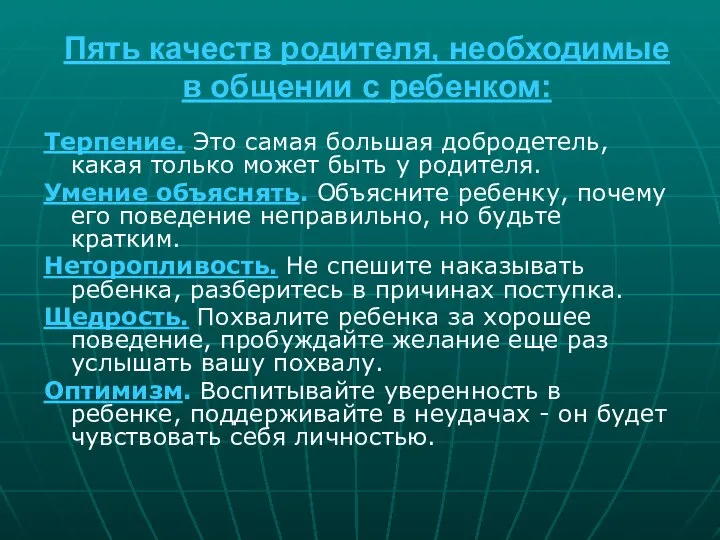 Пять качеств родителя, необходимые в общении с ребенком:

Терпение. Это самая большая добродетель, какая только может быть у родителя.

Умение объяснять. Объясните ребенку, почему его поведение неправильно, но будьте кратким.

Неторопливость. Не спешите наказывать ребенка, разберитесь в причинах поступка.

Щедрость. Похвалите ребенка за хорошее поведение, пробуждайте желание еще раз услышать вашу похвалу.

Оптимизм. Воспитывайте уверенность в ребенке, поддерживайте в неудачах - он будет чувствовать себя личностью.